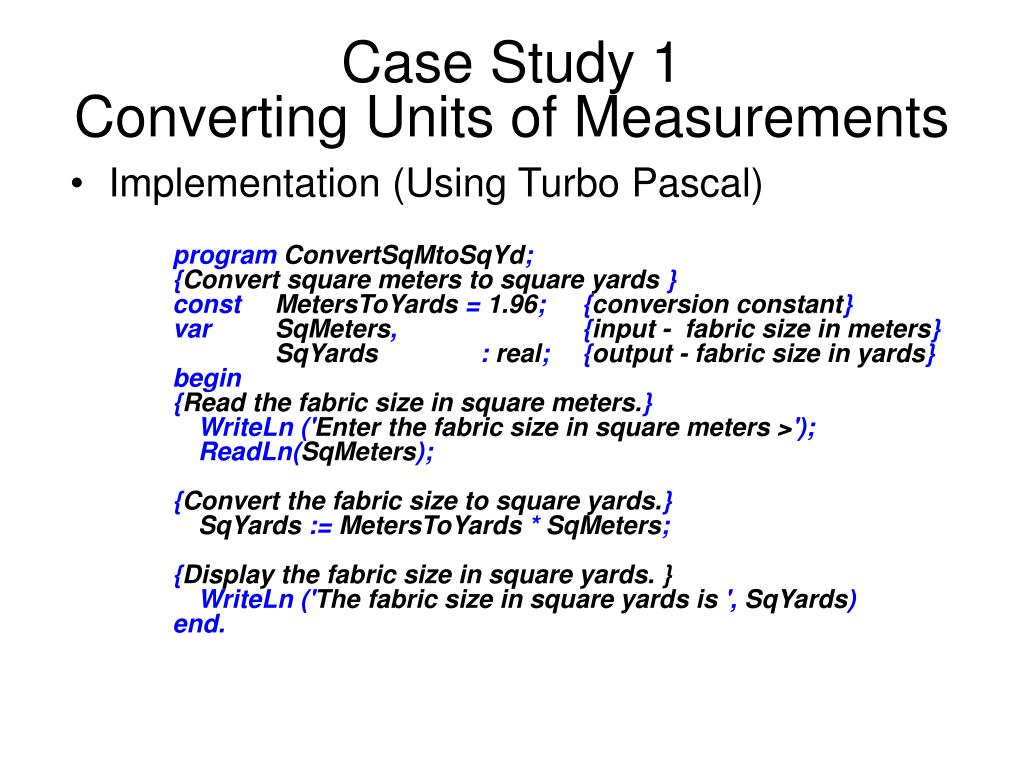 Case Study 1
Converting Units of Measurements

• Implementation (Using Turbo Pascal)

program ConvertSqMtoSqYd;
{Convert square meters to square yards }
const MetersToYards = 1.96; {conversion constant}
var SqMeters, {input - fabric size in meters}
SqYards : real; {output - fabric size in yards}
begin
{Read the fabric size in square meters.}
WriteLn ('Enter the fabric size in square meters >');
ReadLn(SqMeters);

{Convert the fabric size to square yards.}
SqYards := MetersToYards * SqMeters;

{Display the fabric size in square yards. }
WriteLn ('The fabric size in square yards is ', SqYards)
end.